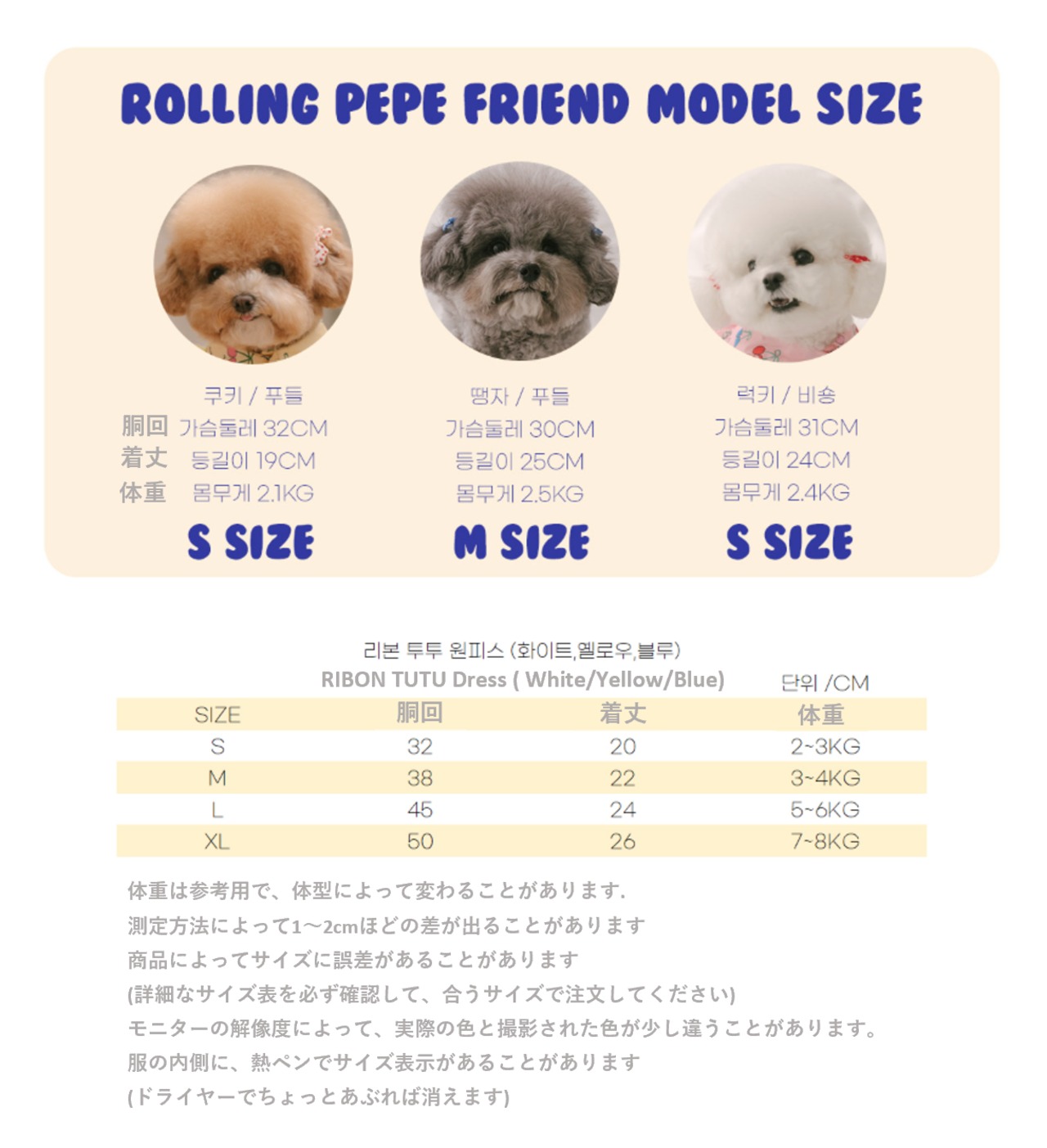 ROLLING PEPE FRIEND MODEL SIZE

쿠키 / 푸들
胴回 가슴둘레 32CM
着丈 등길이 19CM
体重 몸무게 2.1KG
S SIZE

땡자 / 푸들
가슴둘레 30CM
등길이 25CM
몸무게 2.5KG
M SIZE

럭키 / 비숑
가슴둘레 31CM
등길이 24CM
몸무게 2.4KG
S SIZE

리본 투투 원피스 (화이트,옐로우,블루)
RIBON TUTU Dress ( White/Yellow/Blue)
단위 /CM

| SIZE | 胴回 | 着丈 | 体重 |
|---|---|---|---|
| S | 32 | 20 | 2~3KG |
| M | 38 | 22 | 3~4KG |
| L | 45 | 24 | 5~6KG |
| XL | 50 | 26 | 7~8KG |

体重は参考用で、体型によって変わることがあります.
測定方法によって1～2cmほどの差が出ることがあります
商品によってサイズに誤差があることがあります
(詳細なサイズ表を必ず確認して、合うサイズで注文してください)
モニターの解像度によって、実際の色と撮影された色が少し違うことがあります。
服の内側に、熱ペンでサイズ表示があることがあります
(ドライヤーでちょっとあぶれば消えます)